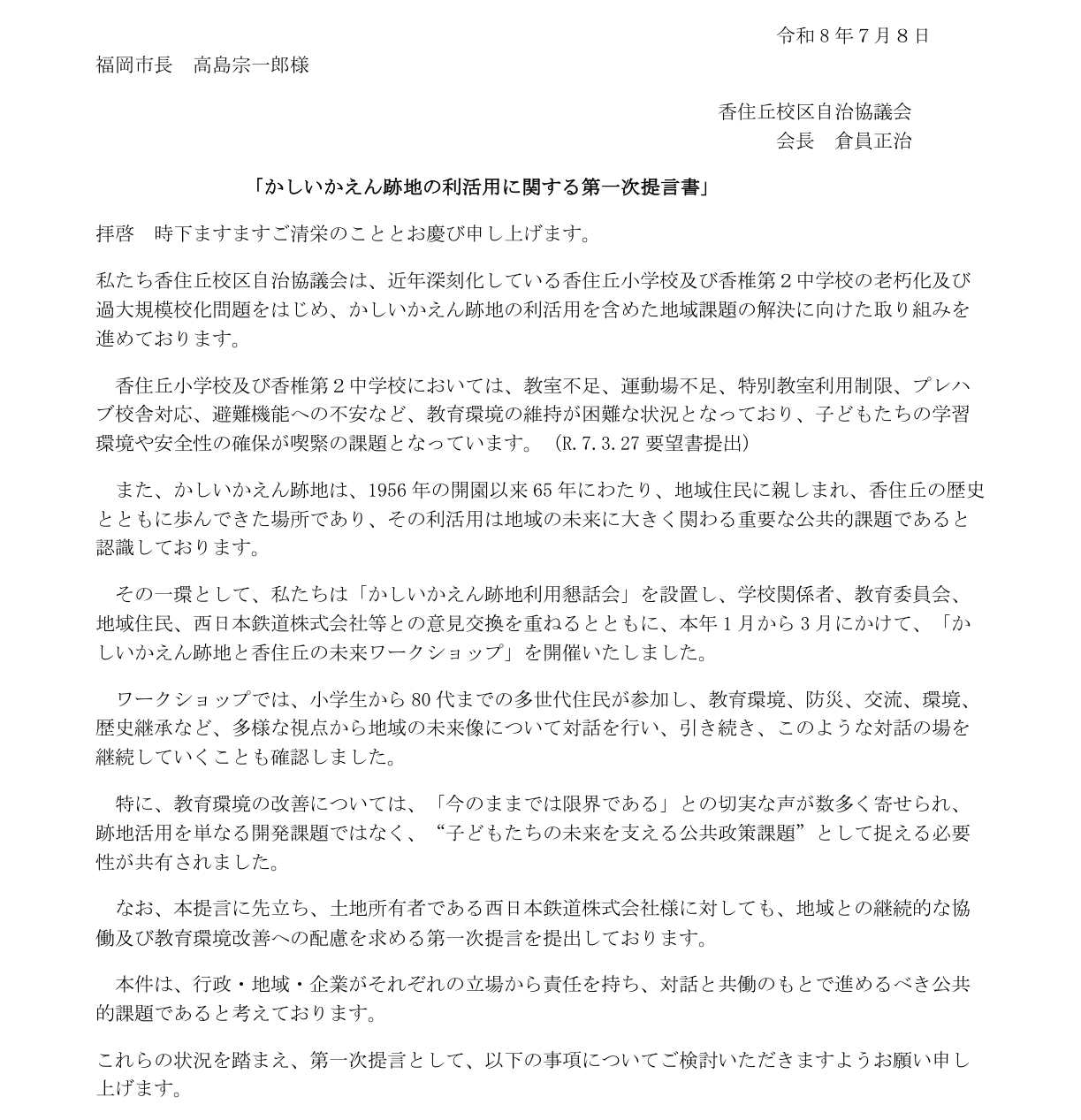 令和８年７月８日

福岡市長　高島宗一郎様

香住丘校区自治協議会
会長　倉員正治

「かしいかえん跡地の利活用に関する第一次提言書」

拝啓　時下ますますご清栄のこととお慶び申し上げます。

私たち香住丘校区自治協議会は、近年深刻化している香住丘小学校及び香椎第２中学校の老朽化及び過大規模校化問題をはじめ、かしいかえん跡地の利活用を含めた地域課題の解決に向けた取り組みを進めております。

香住丘小学校及び香椎第２中学校においては、教室不足、運動場不足、特別教室利用制限、プレハブ校舎対応、避難機能への不安など、教育環境の維持が困難な状況となっており、子どもたちの学習環境や安全性の確保が喫緊の課題となっています。（R.7.3.27 要望書提出）

また、かしいかえん跡地は、1956 年の開園以来 65 年にわたり、地域住民に親しまれ、香住丘の歴史とともに歩んできた場所であり、その利活用は地域の未来に大きく関わる重要な公共的課題であると認識しております。

その一環として、私たちは「かしいかえん跡地利用懇話会」を設置し、学校関係者、教育委員会、地域住民、西日本鉄道株式会社等との意見交換を重ねるとともに、本年１月から３月にかけて、「かしいかえん跡地と香住丘の未来ワークショップ」を開催いたしました。

ワークショップでは、小学生から 80 代までの多世代住民が参加し、教育環境、防災、交流、環境、歴史継承など、多様な視点から地域の未来像について対話を行い、引き続き、このような対話の場を継続していくことも確認しました。

特に、教育環境の改善については、「今のままでは限界である」との切実な声が数多く寄せられ、跡地活用を単なる開発課題ではなく、“子どもたちの未来を支える公共政策課題”として捉える必要性が共有されました。

なお、本提言に先立ち、土地所有者である西日本鉄道株式会社様に対しても、地域との継続的な協働及び教育環境改善への配慮を求める第一次提言を提出しております。

本件は、行政・地域・企業がそれぞれの立場から責任を持ち、対話と共働のもとで進めるべき公共的課題であると考えております。

これらの状況を踏まえ、第一次提言として、以下の事項についてご検討いただきますようお願い申し上げます。